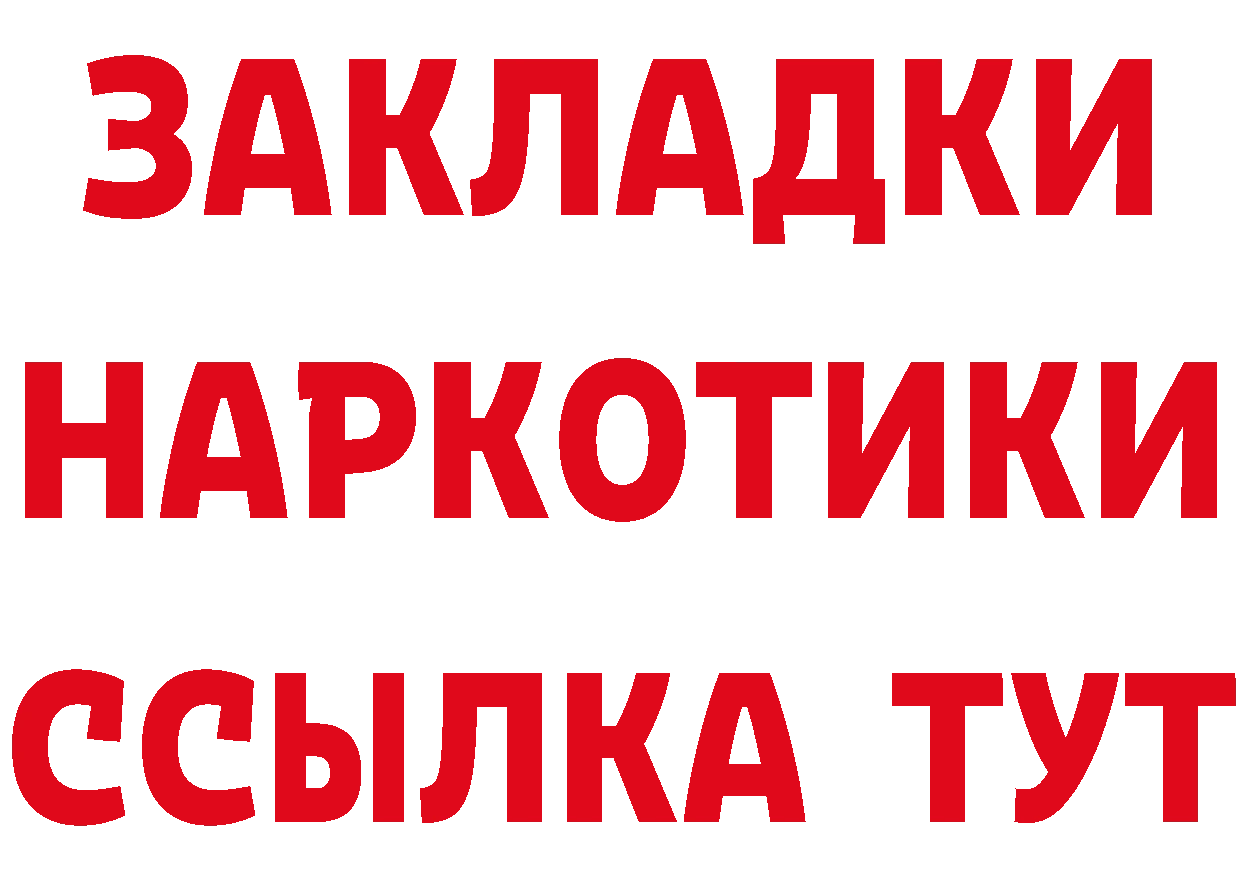 ЗАКЛАДКИ НАРКОТИКИ ССЫЛКА ТУТ